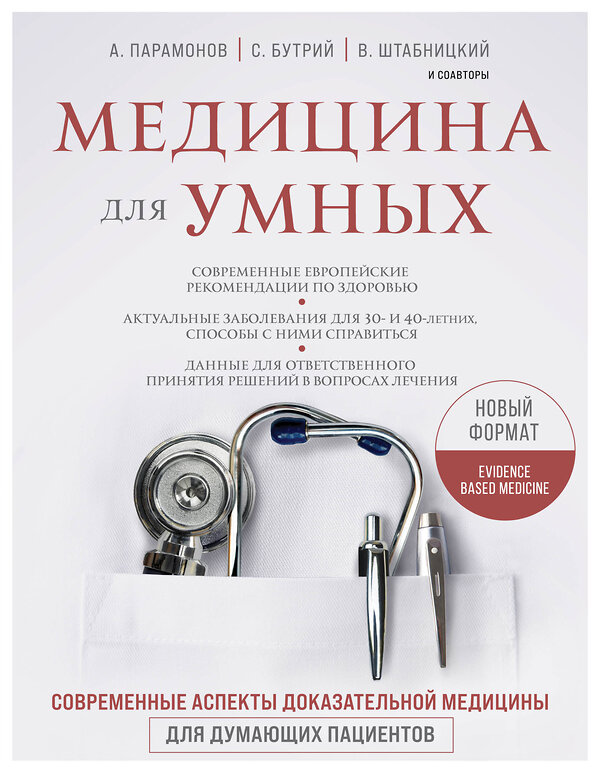 А. ПАРАМОНОВ | С. БУТРИЙ | В. ШТАБНИЦКИЙ
И СОАВТОРЫ

МЕДИЦИНА
ДЛЯ УМНЫХ

СОВРЕМЕННЫЕ ЕВРОПЕЙСКИЕ РЕКОМЕНДАЦИИ ПО ЗДОРОВЬЮ

АКТУАЛЬНЫЕ ЗАБОЛЕВАНИЯ ДЛЯ 30- И 40-ЛЕТНИХ, СПОСОБЫ С НИМИ СПРАВИТЬСЯ

ДАННЫЕ ДЛЯ ОТВЕТСТВЕННОГО ПРИНЯТИЯ РЕШЕНИЙ В ВОПРОСАХ ЛЕЧЕНИЯ

НОВЫЙ ФОРМАТ
EVIDENCE BASED MEDICINE

СОВРЕМЕННЫЕ АСПЕКТЫ ДОКАЗАТЕЛЬНОЙ МЕДИЦИНЫ
ДЛЯ ДУМАЮЩИХ ПАЦИЕНТОВ